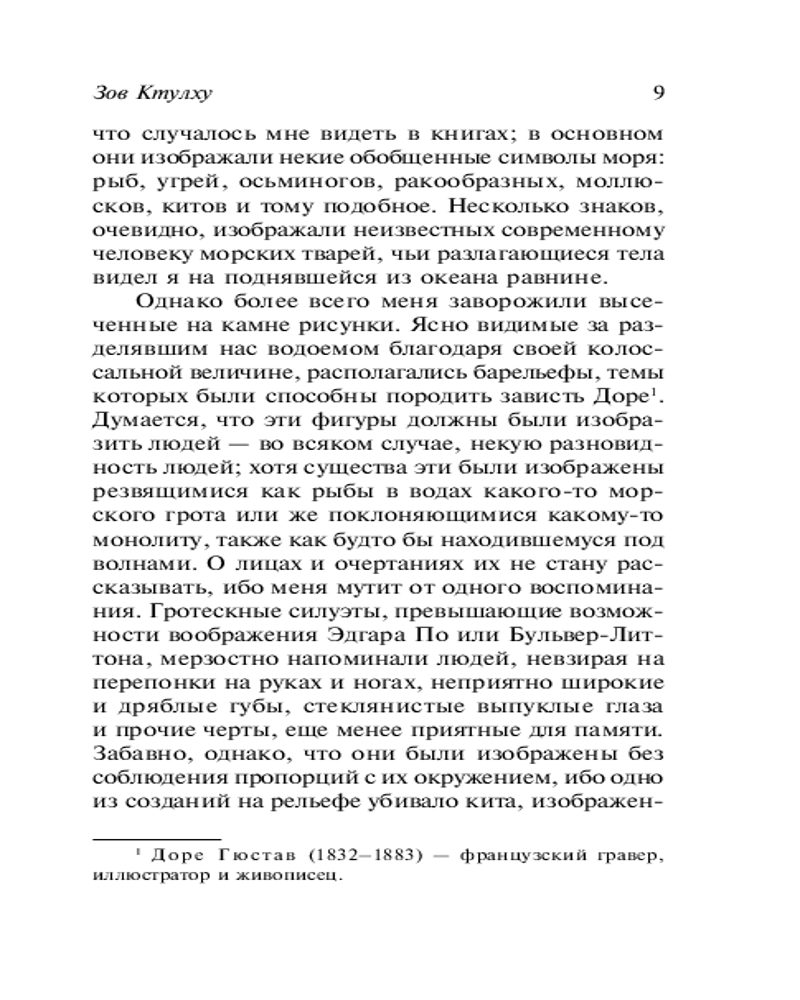 Зов Ктулху 9

что случалось мне видеть в книгах; в основном они изображали некие обобщенные символы моря: рыб, угрей, осьминогов, ракообразных, моллюсков, китов и тому подобное. Несколько знаков, очевидно, изображали неизвестных современному человеку морских тварей, чьи разлагающиеся тела видел я на поднявшейся из океана равнине.

Однако более всего меня заворожили высеченные на камне рисунки. Ясно видимые за разделявшим нас водоемом благодаря своей колоссальной величине, располагались барельефы, темы которых были способны породить зависть Доре$^1$. Думается, что эти фигуры должны были изобразить людей — во всяком случае, некую разновидность людей; хотя существа эти были изображены резвящимися как рыбы в водах какого-то морского грота или же поклоняющимися какому-то монолиту, также как будто бы находившемуся под волнами. О лицах и очертаниях их не стану рассказывать, ибо меня мутит от одного воспоминания. Гротескные силуэты, превышающие возможности воображения Эдгара По или Бульвер-Литтона, мерзостно напоминали людей, невзирая на перепонки на руках и ногах, неприятно широкие и дряблые губы, стеклянистые выпуклые глаза и прочие черты, еще менее приятные для памяти. Забавно, однако, что они были изображены без соблюдения пропорций с их окружением, ибо одно из созданий на рельефе убивало кита, изображен-

$^1$ Доре Гюстав (1832–1883) — французский гравер, иллюстратор и живописец.